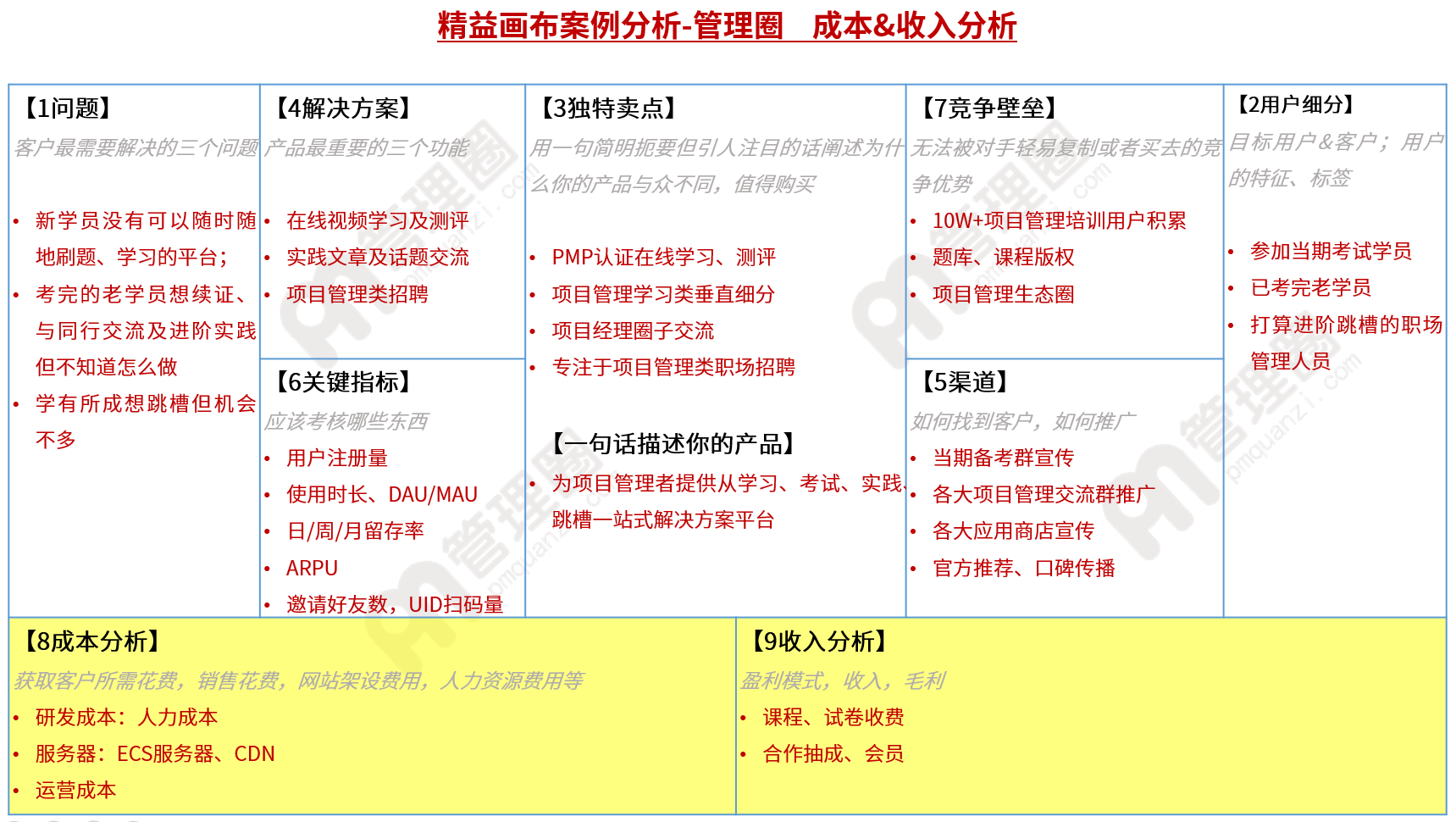 精益画布案例分析-管理圈　成本&收入分析

【1问题】
客户最需要解决的三个问题
• 新学员没有可以随时随地刷题、学习的平台；
• 考完的老学员想续证、与同行交流及进阶实践但不知道怎么做
• 学有所成想跳槽但机会不多

【4解决方案】
产品最重要的三个功能
• 在线视频学习及测评
• 实践文章及话题交流
• 项目管理类招聘

【6关键指标】
应该考核哪些东西
• 用户注册量
• 使用时长、DAU/MAU
• 日/周/月留存率
• ARPU
• 邀请好友数，UID扫码量

【3独特卖点】
用一句简明扼要但引人注目的话阐述为什么你的产品与众不同，值得购买
• PMP认证在线学习、测评
• 项目管理学习类垂直细分
• 项目经理圈子交流
• 专注于项目管理类职场招聘

【一句话描述你的产品】
• 为项目管理者提供从学习、考试、实践、跳槽一站式解决方案平台

【7竞争壁垒】
无法被对手轻易复制或者买去的竞争优势
• 10W+项目管理培训用户积累
• 题库、课程版权
• 项目管理生态圈

【5渠道】
如何找到客户，如何推广
• 当期备考群宣传
• 各大项目管理交流群推广
• 各大应用商店宣传
• 官方推荐、口碑传播

【2用户细分】
目标用户&客户；用户的特征、标签
• 参加当期考试学员
• 已考完老学员
• 打算进阶跳槽的职场管理人员

【8成本分析】
获取客户所需花费，销售花费，网站架设费用，人力资源费用等
• 研发成本：人力成本
• 服务器：ECS服务器、CDN
• 运营成本

【9收入分析】
盈利模式，收入，毛利
• 课程、试卷收费
• 合作抽成、会员

管理圈 pmquanzi.com